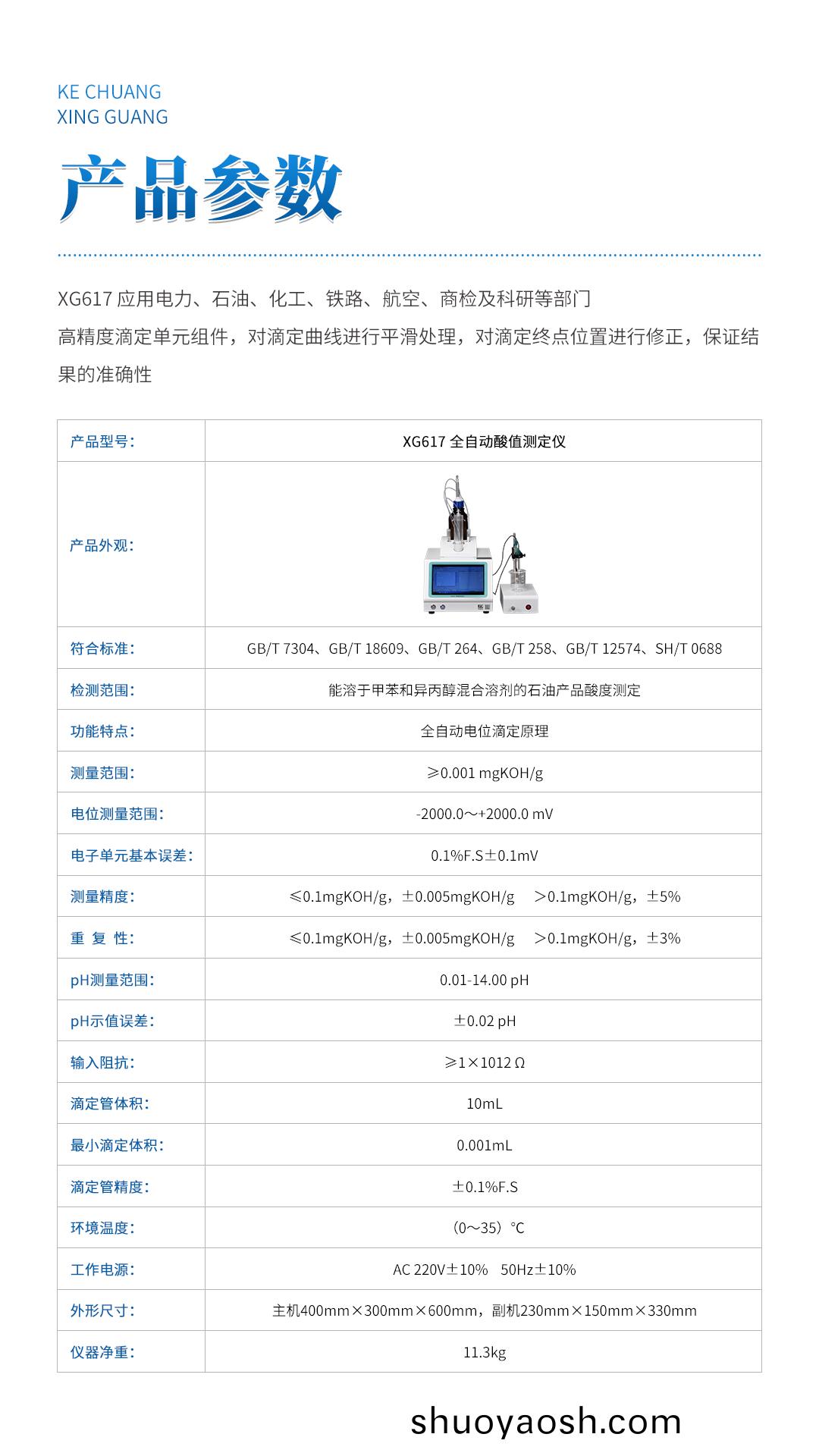 KE CHUANG
XING GUANG

产品参数

XG617 应用电力、石油、化工、铁路、航空、商检及科研等部门
高精度滴定单元组件，对滴定曲线进行平滑处理，对滴定终点位置进行修正，保证结果的准确性

| 产品型号: | XG617 全自动酸值测定仪 |
|---|---|
| 产品外观: | |
| 符合标准: | GB/T 7304、GB/T 18609、GB/T 264、GB/T 258、GB/T 12574、SH/T 0688 |
| 检测范围: | 能溶于甲苯和异丙醇混合溶剂的石油产品酸度测定 |
| 功能特点: | 全自动电位滴定原理 |
| 测量范围: | ≥0.001 mgKOH/g |
| 电位测量范围: | -2000.0～+2000.0 mV |
| 电子单元基本误差: | 0.1%F.S±0.1mV |
| 测量精度: | ≤0.1mgKOH/g，±0.005mgKOH/g　>0.1mgKOH/g，±5% |
| 重 复 性: | ≤0.1mgKOH/g，±0.005mgKOH/g　>0.1mgKOH/g，±3% |
| pH测量范围: | 0.01-14.00 pH |
| pH示值误差: | ±0.02 pH |
| 输入阻抗: | ≥1×1012 Ω |
| 滴定管体积: | 10mL |
| 最小滴定体积: | 0.001mL |
| 滴定管精度: | ±0.1%F.S |
| 环境温度: | （0～35）℃ |
| 工作电源: | AC 220V±10%　50Hz±10% |
| 外形尺寸: | 主机400mm×300mm×600mm，副机230mm×150mm×330mm |
| 仪器净重: | 11.3kg |

shuoyaosh.com